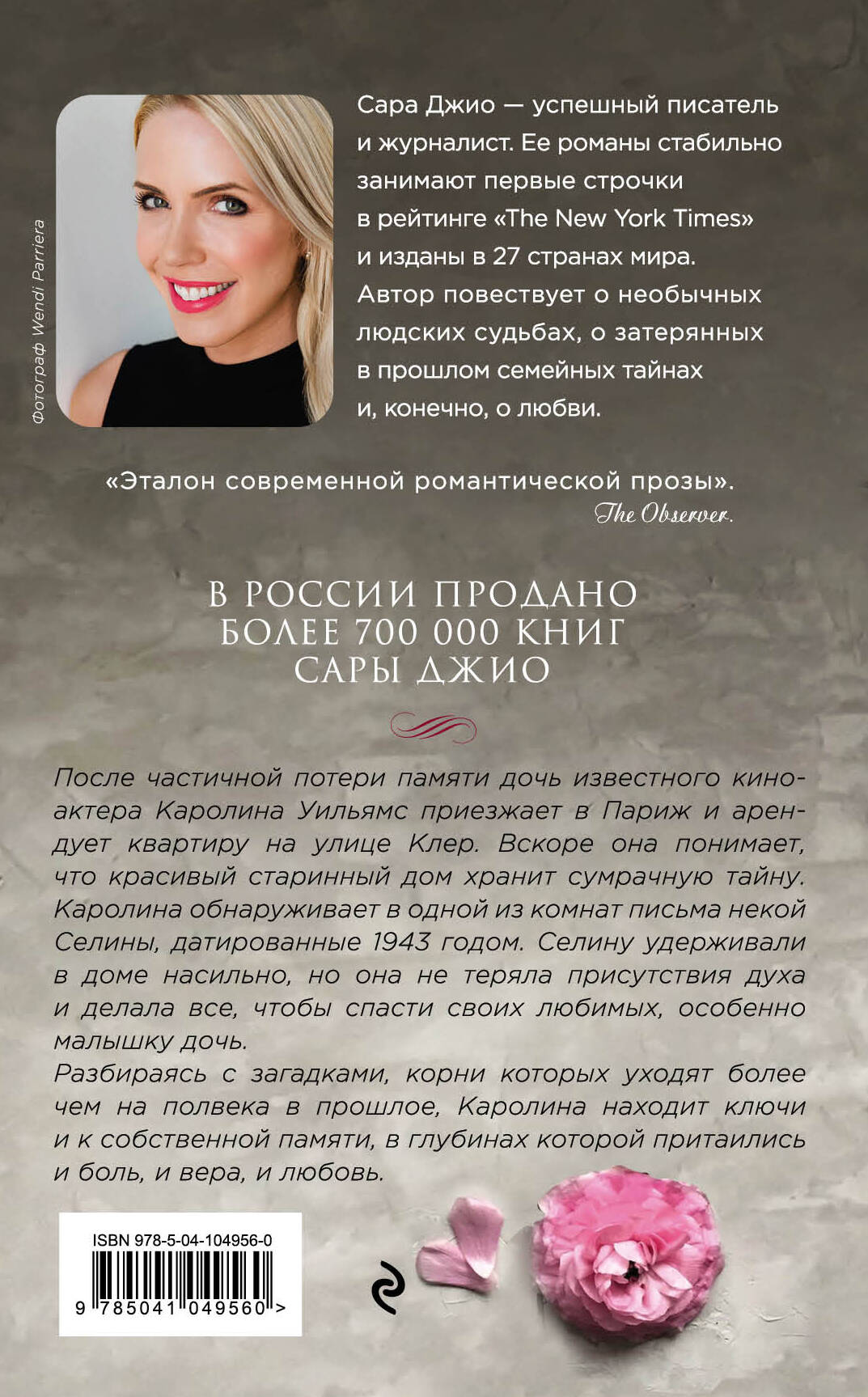 Фотограф Wendi Parriera

Сара Джио — успешный писатель и журналист. Ее романы стабильно занимают первые строчки в рейтинге «The New York Times» и изданы в 27 странах мира. Автор повествует о необычных людских судьбах, о затерянных в прошлом семейных тайнах и, конечно, о любви.

«Эталон современной романтической прозы».
The Observer.

В РОССИИ ПРОДАНО БОЛЕЕ 700 000 КНИГ САРЫ ДЖИО

После частичной потери памяти дочь известного киноактера Каролина Уильямс приезжает в Париж и арендует квартиру на улице Клер. Вскоре она понимает, что красивый старинный дом хранит сумрачную тайну. Каролина обнаруживает в одной из комнат письма некой Селины, датированные 1943 годом. Селину удерживали в доме насильно, но она не теряла присутствия духа и делала все, чтобы спасти своих любимых, особенно малышку дочь.
Разбираясь с загадками, корни которых уходят более чем на полвека в прошлое, Каролина находит ключи и к собственной памяти, в глубинах которой притаились и боль, и вера, и любовь.

ISBN 978-5-04-104956-0
9 785041 049560 >